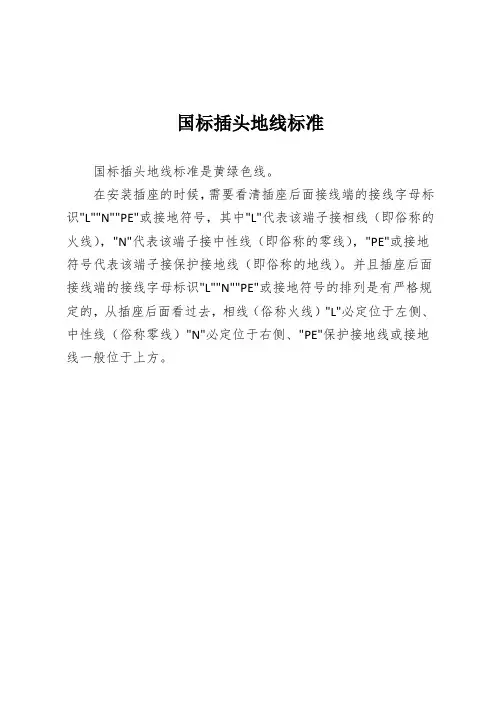 国标插头地线标准

国标插头地线标准是黄绿色线。

在安装插座的时候，需要看清插座后面接线端的接线字母标识"L""N""PE"或接地符号，其中"L"代表该端子接相线（即俗称的火线），"N"代表该端子接中性线（即俗称的零线），"PE"或接地符号代表该端子接保护接地线（即俗称的地线）。并且插座后面接线端的接线字母标识"L""N""PE"或接地符号的排列是有严格规定的，从插座后面看过去，相线（俗称火线）"L"必定位于左侧、中性线（俗称零线）"N"必定位于右侧、"PE"保护接地线或接地线一般位于上方。